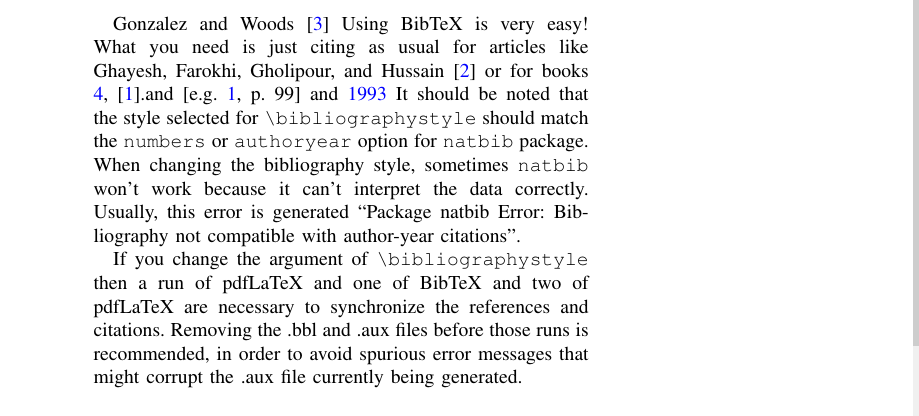 Gonzalez and Woods [3] Using BibTeX is very easy! What you need is just citing as usual for articles like Ghayesh, Farokhi, Gholipour, and Hussain [2] or for books 4, [1].and [e.g. 1, p. 99] and 1993 It should be noted that the style selected for \bibliographystyle should match the numbers or authoryear option for natbib package. When changing the bibliography style, sometimes natbib won't work because it can't interpret the data correctly. Usually, this error is generated "Package natbib Error: Bibliography not compatible with author-year citations".

If you change the argument of \bibliographystyle then a run of pdfLaTeX and one of BibTeX and two of pdfLaTeX are necessary to synchronize the references and citations. Removing the .bbl and .aux files before those runs is recommended, in order to avoid spurious error messages that might corrupt the .aux file currently being generated.